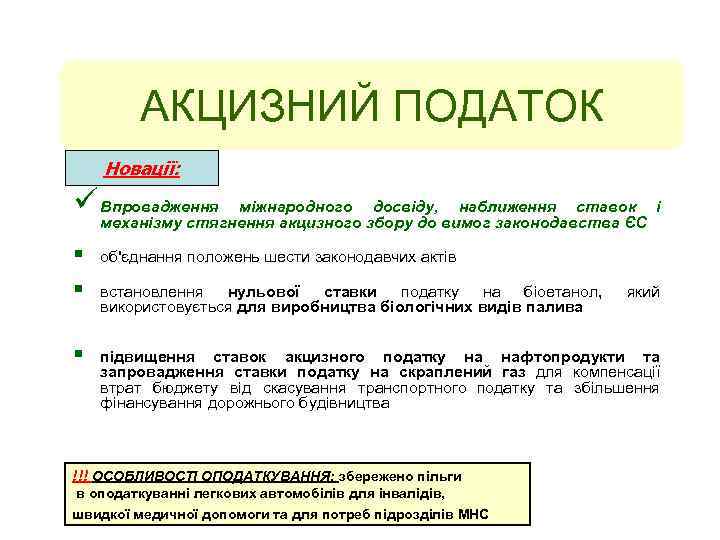 АКЦИЗНИЙ ПОДАТОК

Новації:

Впровадження міжнародного досвіду, наближення ставок і механізму стягнення акцизного збору до вимог законодавства ЄС

об'єднання положень шести законодавчих актів

встановлення нульової ставки податку на біоетанол, який використовується для виробництва біологічних видів палива

підвищення ставок акцизного податку на нафтопродукти та запровадження ставки податку на скраплений газ для компенсації втрат бюджету від скасування транспортного податку та збільшення фінансування дорожнього будівництва

!!! ОСОБЛИВОСТІ ОПОДАТКУВАННЯ: збережено пільги в оподаткуванні легкових автомобілів для інвалідів, швидкої медичної допомоги та для потреб підрозділів МНС